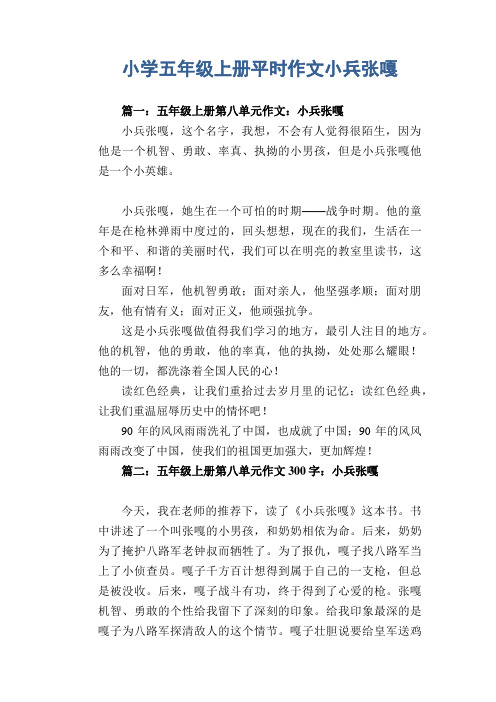 小学五年级上册平时作文小兵张嘎

篇一：五年级上册第八单元作文：小兵张嘎

小兵张嘎，这个名字，我想，不会有人觉得很陌生，因为他是一个机智、勇敢、率真、执拗的小男孩，但是小兵张嘎他是一个小英雄。

小兵张嘎，她生在一个可怕的时期——战争时期。他的童年是在枪林弹雨中度过的，回头想想，现在的我们，生活在一个和平、和谐的美丽时代，我们可以在明亮的教室里读书，这多么幸福啊！

面对日军，他机智勇敢；面对亲人，他坚强孝顺；面对朋友，他有情有义；面对正义，他顽强抗争。

这是小兵张嘎做值得我们学习的地方，最引人注目的地方。他的机智，他的勇敢，他的率真，他的执拗，处处那么耀眼！他的一切，都洗涤着全国人民的心！

读红色经典，让我们重拾过去岁月里的记忆；读红色经典，让我们重温屈辱历史中的情怀吧！

90 年的风风雨雨洗礼了中国，也成就了中国；90 年的风风雨雨改变了中国，使我们的祖国更加强大，更加辉煌！

篇二：五年级上册第八单元作文 300 字：小兵张嘎

今天，我在老师的推荐下，读了《小兵张嘎》这本书。书中讲述了一个叫张嘎的小男孩，和奶奶相依为命。后来，奶奶为了掩护八路军老钟叔而牺牲了。为了报仇，嘎子找八路军当上了小侦查员。嘎子千方百计想得到属于自己的一支枪，但总是被没收。后来，嘎子战斗有功，终于得到了心爱的枪。张嘎机智、勇敢的个性给我留下了深刻的印象。给我印象最深的是嘎子为八路军探清敌人的这个情节。嘎子壮胆说要给皇军送鸡